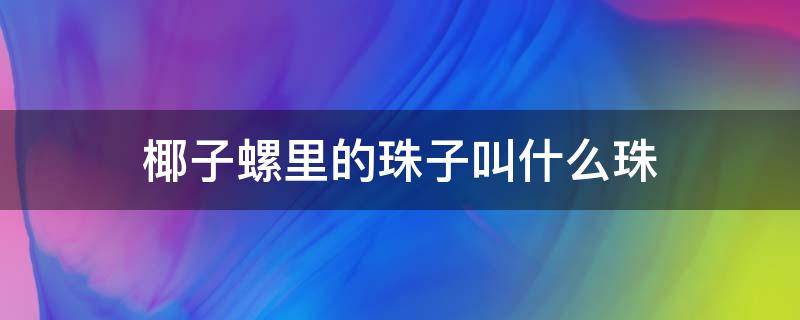 椰子螺里的珠子叫什么珠